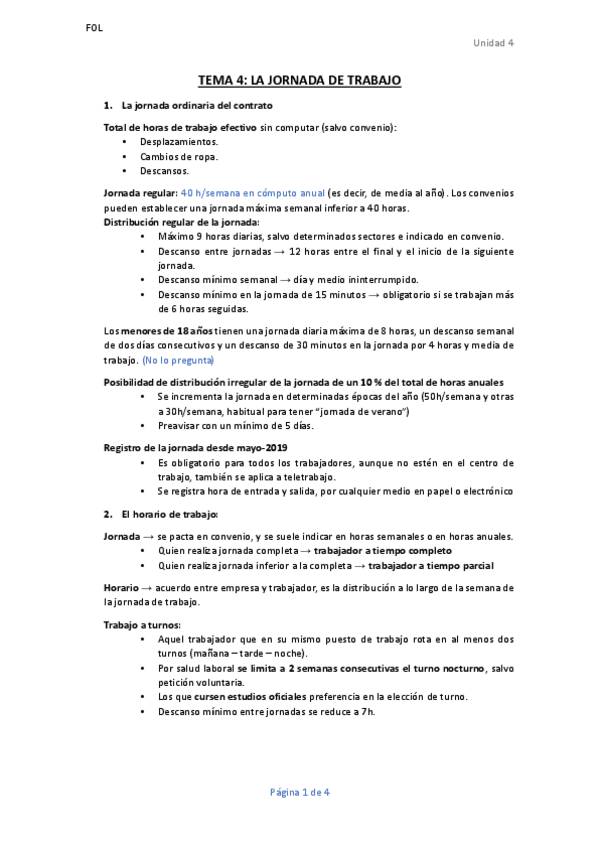 FOL

Unidad 4

TEMA 4: LA JORNADA DE TRABAJO

1. La jornada ordinaria del contrato

Total de horas de trabajo efectivo sin computar (salvo convenio):
• Desplazamientos.
• Cambios de ropa.
• Descansos.

Jornada regular: 40 h/semana en cómputo anual (es decir, de media al año). Los convenios pueden establecer una jornada máxima semanal inferior a 40 horas.
Distribución regular de la jornada:
• Máximo 9 horas diarias, salvo determinados sectores e indicado en convenio.
• Descanso entre jornadas → 12 horas entre el final y el inicio de la siguiente jornada.
• Descanso mínimo semanal → día y medio ininterrumpido.
• Descanso mínimo en la jornada de 15 minutos → obligatorio si se trabajan más de 6 horas seguidas.

Los menores de 18 años tienen una jornada diaria máxima de 8 horas, un descanso semanal de dos días consecutivos y un descanso de 30 minutos en la jornada por 4 horas y media de trabajo. (No lo pregunta)

Posibilidad de distribución irregular de la jornada de un 10 % del total de horas anuales
• Se incrementa la jornada en determinadas épocas del año (50h/semana y otras a 30h/semana, habitual para tener "jornada de verano")
• Preavisar con un mínimo de 5 días.

Registro de la jornada desde mayo-2019
• Es obligatorio para todos los trabajadores, aunque no estén en el centro de trabajo, también se aplica a teletrabajo.
• Se registra hora de entrada y salida, por cualquier medio en papel o electrónico

2. El horario de trabajo:

Jornada → se pacta en convenio, y se suele indicar en horas semanales o en horas anuales.
• Quien realiza jornada completa → trabajador a tiempo completo
• Quien realiza jornada inferior a la completa → trabajador a tiempo parcial

Horario → acuerdo entre empresa y trabajador, es la distribución a lo largo de la semana de la jornada de trabajo.

Trabajo a turnos:
• Aquel trabajador que en su mismo puesto de trabajo rota en al menos dos turnos (mañana – tarde – noche).
• Por salud laboral se limita a 2 semanas consecutivas el turno nocturno, salvo petición voluntaria.
• Los que cursen estudios oficiales preferencia en la elección de turno.
• Descanso mínimo entre jornadas se reduce a 7h.

Página 1 de 4